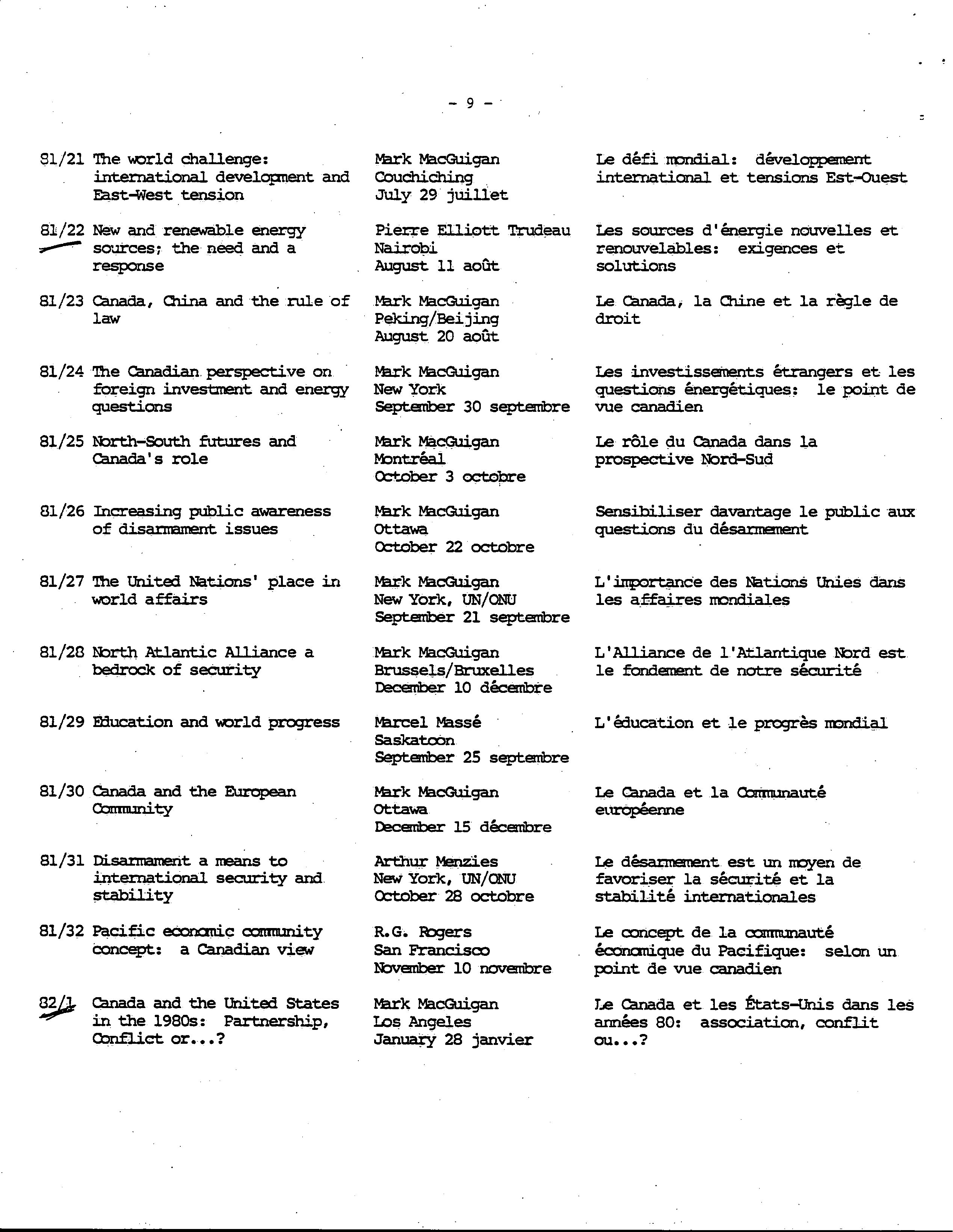 - 9 -

| | | | |
|---|---|---|---|
| 81/21 | The world challenge: international development and East-West tension | Mark MacGuigan Couchiching July 29 juillet | Le défi mondial: développement international et tensions Est-Ouest |
| 81/22 | New and renewable energy sources; the need and a response | Pierre Elliott Trudeau Nairobi August 11 août | Les sources d'énergie nouvelles et renouvelables: exigences et solutions |
| 81/23 | Canada, China and the rule of law | Mark MacGuigan Peking/Beijing August 20 août | Le Canada, la Chine et la règle de droit |
| 81/24 | The Canadian perspective on foreign investment and energy questions | Mark MacGuigan New York September 30 septembre | Les investissements étrangers et les questions énergétiques: le point de vue canadien |
| 81/25 | North-South futures and Canada's role | Mark MacGuigan Montréal October 3 octobre | Le rôle du Canada dans la prospective Nord-Sud |
| 81/26 | Increasing public awareness of disarmament issues | Mark MacGuigan Ottawa October 22 octobre | Sensibiliser davantage le public aux questions du désarmement |
| 81/27 | The United Nations' place in world affairs | Mark MacGuigan New York, UN/ONU September 21 septembre | L'importance des Nations Unies dans les affaires mondiales |
| 81/28 | North Atlantic Alliance a bedrock of security | Mark MacGuigan Brussels/Bruxelles December 10 décembre | L'Alliance de l'Atlantique Nord est le fondement de notre sécurité |
| 81/29 | Education and world progress | Marcel Massé Saskatoon September 25 septembre | L'éducation et le progrès mondial |
| 81/30 | Canada and the European Community | Mark MacGuigan Ottawa December 15 décembre | Le Canada et la Communauté européenne |
| 81/31 | Disarmament a means to international security and stability | Arthur Menzies New York, UN/ONU October 28 octobre | Le désarmement est un moyen de favoriser la sécurité et la stabilité internationales |
| 81/32 | Pacific economic community concept: a Canadian view | R.G. Rogers San Francisco November 10 novembre | Le concept de la communauté économique du Pacifique: selon un point de vue canadien |
| 82/1 | Canada and the United States in the 1980s: Partnership, Conflict or...? | Mark MacGuigan Los Angeles January 28 janvier | Le Canada et les États-Unis dans les années 80: association, conflit ou...? |